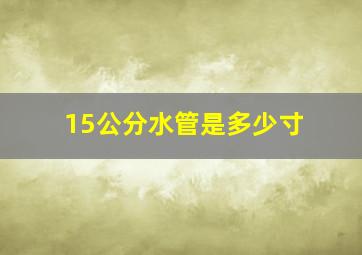 15公分水管是多少寸